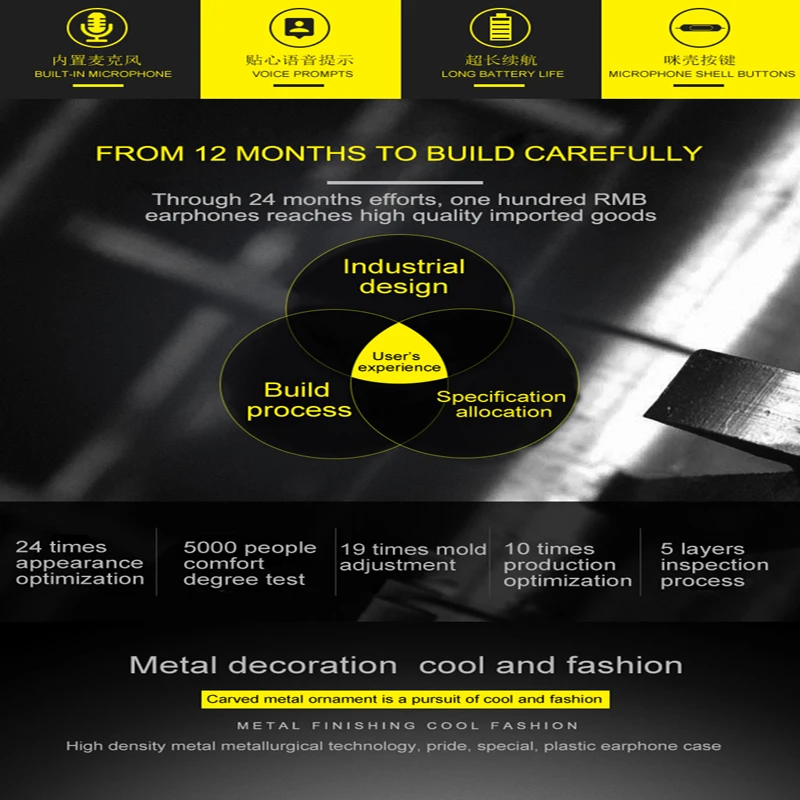 内置麦克风
BUILT-IN MICROPHONE

贴心语音提示
VOICE PROMPTS

超长续航
LONG BATTERY LIFE

咪壳按键
MICROPHONE SHELL BUTTONS

FROM 12 MONTHS TO BUILD CAREFULLY

Through 24 months efforts, one hundred RMB earphones reaches high quality imported goods

Industrial design

User's experience

Build process

Specification allocation

24 times appearance optimization

5000 people comfort degree test

19 times mold adjustment

10 times production optimization

5 layers inspection process

Metal decoration cool and fashion

Carved metal ornament is a pursuit of cool and fashion

METAL FINISHING COOL FASHION

High density metal metallurgical technology, pride, special, plastic earphone case